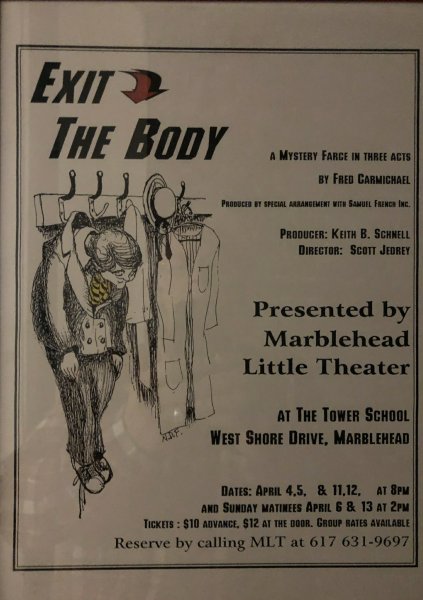 EXIT THE BODY

A MYSTERY FARCE IN THREE ACTS

BY FRED CARMICHAEL

PRODUCED BY SPECIAL ARRANGEMENT WITH SAMUEL FRENCH INC.

PRODUCER: KEITH B. SCHNELL
DIRECTOR: SCOTT JEDREY

Presented by Marblehead Little Theater

AT THE TOWER SCHOOL
WEST SHORE DRIVE, MARBLEHEAD

DATES: APRIL 4,5, & 11,12, AT 8PM
AND SUNDAY MATINEES APRIL 6 & 13 AT 2PM
TICKETS : $10 ADVANCE, $12 AT THE DOOR. GROUP RATES AVAILABLE
Reserve by calling MLT at 617 631-9697